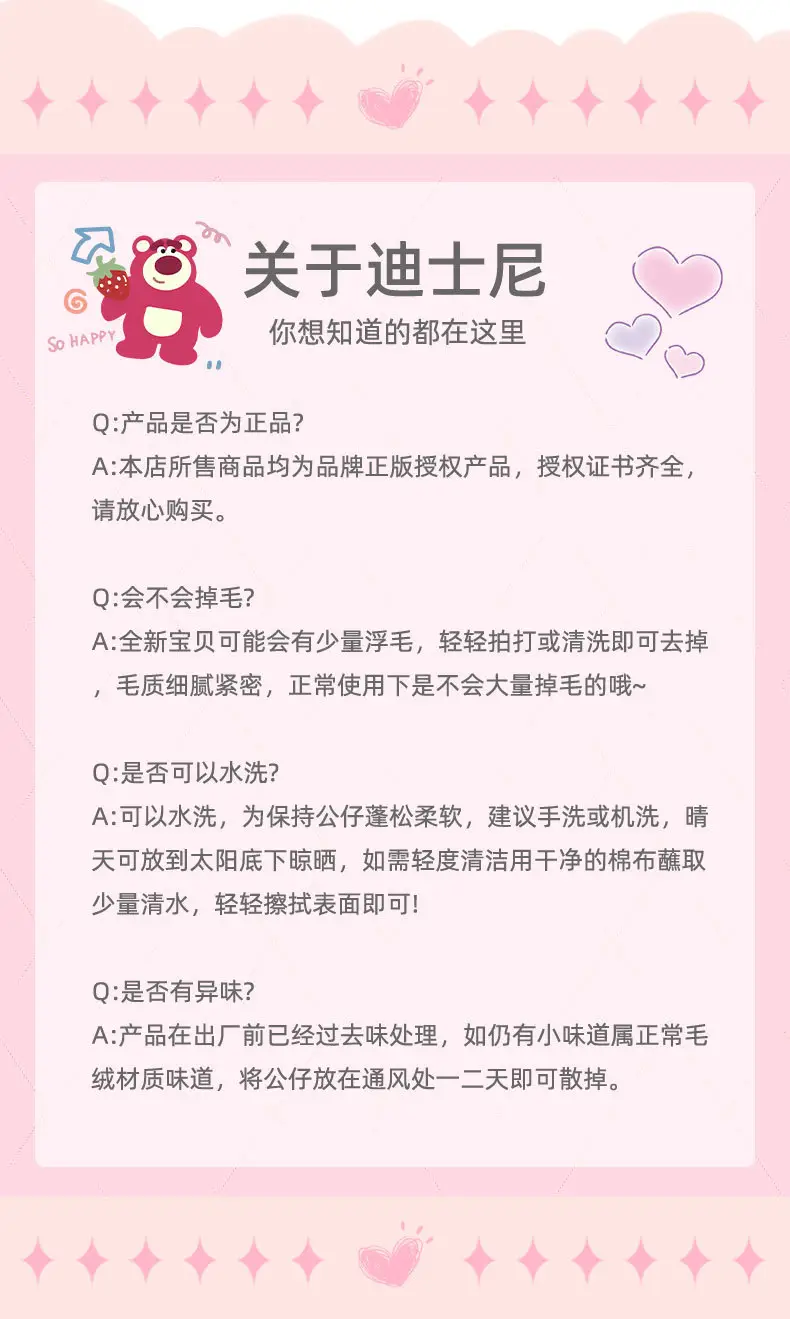 SO HAPPY

关于迪士尼
你想知道的都在这里

Q:产品是否为正品?
A:本店所售商品均为品牌正版授权产品，授权证书齐全，请放心购买。

Q:会不会掉毛?
A:全新宝贝可能会有少量浮毛，轻轻拍打或清洗即可去掉，毛质细腻紧密，正常使用下是不会大量掉毛的哦~

Q:是否可以水洗?
A:可以水洗，为保持公仔蓬松柔软，建议手洗或机洗，晴天可放到太阳底下晾晒，如需轻度清洁用干净的棉布蘸取少量清水，轻轻擦拭表面即可!

Q:是否有异味?
A:产品在出厂前已经过去味处理，如仍有小味道属正常毛绒材质味道，将公仔放在通风处一二天即可散掉。